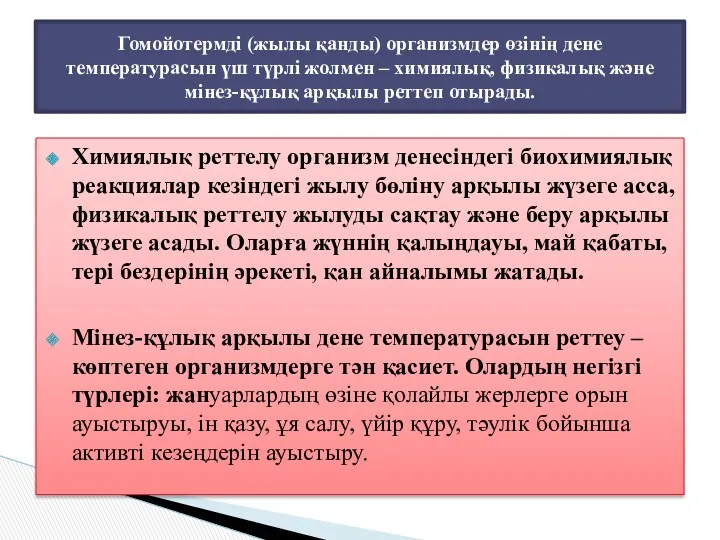 Гомойотермді (жылы қанды) организмдер өзінің дене температурасын үш түрлі жолмен – химиялық, физикалық және мінез-құлық арқылы реттеп отырады.

Химиялық реттелу организм денесіндегі биохимиялық реакциялар кезіндегі жылу бөліну арқылы жүзеге асса, физикалық реттелу жылуды сақтау және беру арқылы жүзеге асады. Оларға жүннің қалыңдауы, май қабаты, тері бездерінің әрекеті, қан айналымы жатады.

Мінез-құлық арқылы дене температурасын реттеу – көптеген организмдерге тән қасиет. Олардың негізгі түрлері: жануарлардың өзіне қолайлы жерлерге орын ауыстыруы, ін қазу, ұя салу, үйір құру, тәулік бойынша активті кезеңдерін ауыстыру.